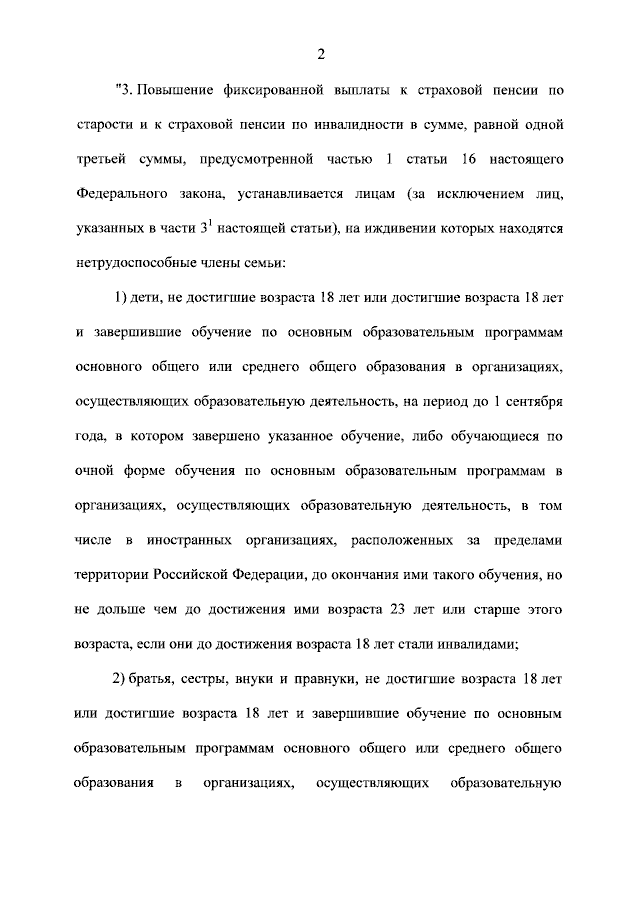 2

"3. Повышение фиксированной выплаты к страховой пенсии по старости и к страховой пенсии по инвалидности в сумме, равной одной третьей суммы, предусмотренной частью 1 статьи 16 настоящего Федерального закона, устанавливается лицам (за исключением лиц, указанных в части $3^1$ настоящей статьи), на иждивении которых находятся нетрудоспособные члены семьи:

1) дети, не достигшие возраста 18 лет или достигшие возраста 18 лет и завершившие обучение по основным образовательным программам основного общего или среднего общего образования в организациях, осуществляющих образовательную деятельность, на период до 1 сентября года, в котором завершено указанное обучение, либо обучающиеся по очной форме обучения по основным образовательным программам в организациях, осуществляющих образовательную деятельность, в том числе в иностранных организациях, расположенных за пределами территории Российской Федерации, до окончания ими такого обучения, но не дольше чем до достижения ими возраста 23 лет или старше этого возраста, если они до достижения возраста 18 лет стали инвалидами;

2) братья, сестры, внуки и правнуки, не достигшие возраста 18 лет или достигшие возраста 18 лет и завершившие обучение по основным образовательным программам основного общего или среднего общего образования в организациях, осуществляющих образовательную